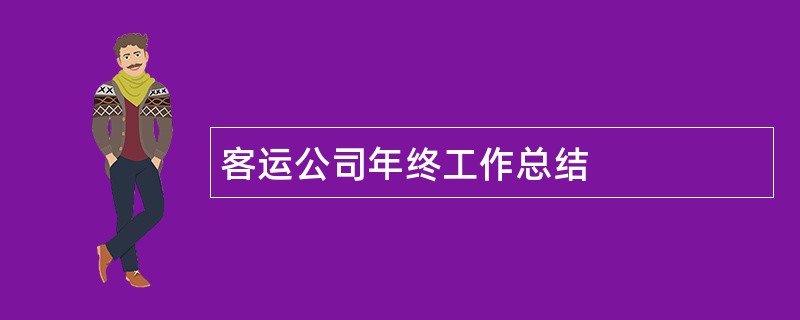 客运公司年终工作总结